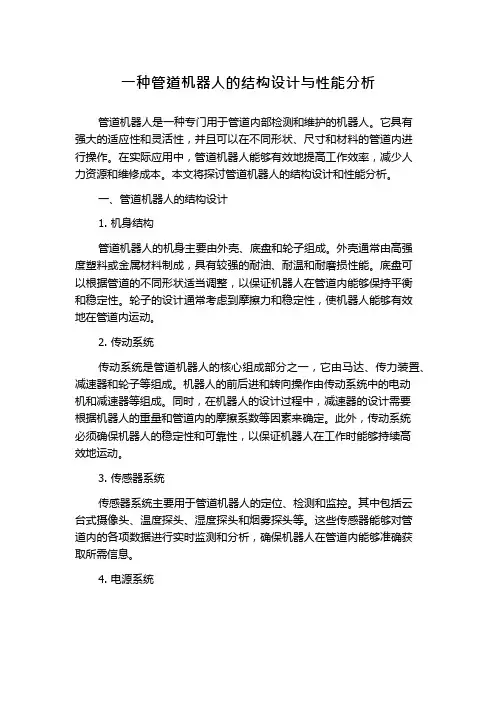 一种管道机器人的结构设计与性能分析

管道机器人是一种专门用于管道内部检测和维护的机器人。它具有强大的适应性和灵活性，并且可以在不同形状、尺寸和材料的管道内进行操作。在实际应用中，管道机器人能够有效地提高工作效率，减少人力资源和维修成本。本文将探讨管道机器人的结构设计和性能分析。

一、管道机器人的结构设计

1. 机身结构

管道机器人的机身主要由外壳、底盘和轮子组成。外壳通常由高强度塑料或金属材料制成，具有较强的耐油、耐温和耐磨损性能。底盘可以根据管道的不同形状适当调整，以保证机器人在管道内能够保持平衡和稳定性。轮子的设计通常考虑到摩擦力和稳定性，使机器人能够有效地在管道内运动。

2. 传动系统

传动系统是管道机器人的核心组成部分之一，它由马达、传力装置、减速器和轮子等组成。机器人的前后进和转向操作由传动系统中的电动机和减速器等组成。同时，在机器人的设计过程中，减速器的设计需要根据机器人的重量和管道内的摩擦系数等因素来确定。此外，传动系统必须确保机器人的稳定性和可靠性，以保证机器人在工作时能够持续高效地运动。

3. 传感器系统

传感器系统主要用于管道机器人的定位、检测和监控。其中包括云台式摄像头、温度探头、湿度探头和烟雾探头等。这些传感器能够对管道内的各项数据进行实时监测和分析，确保机器人在管道内能够准确获取所需信息。

4. 电源系统